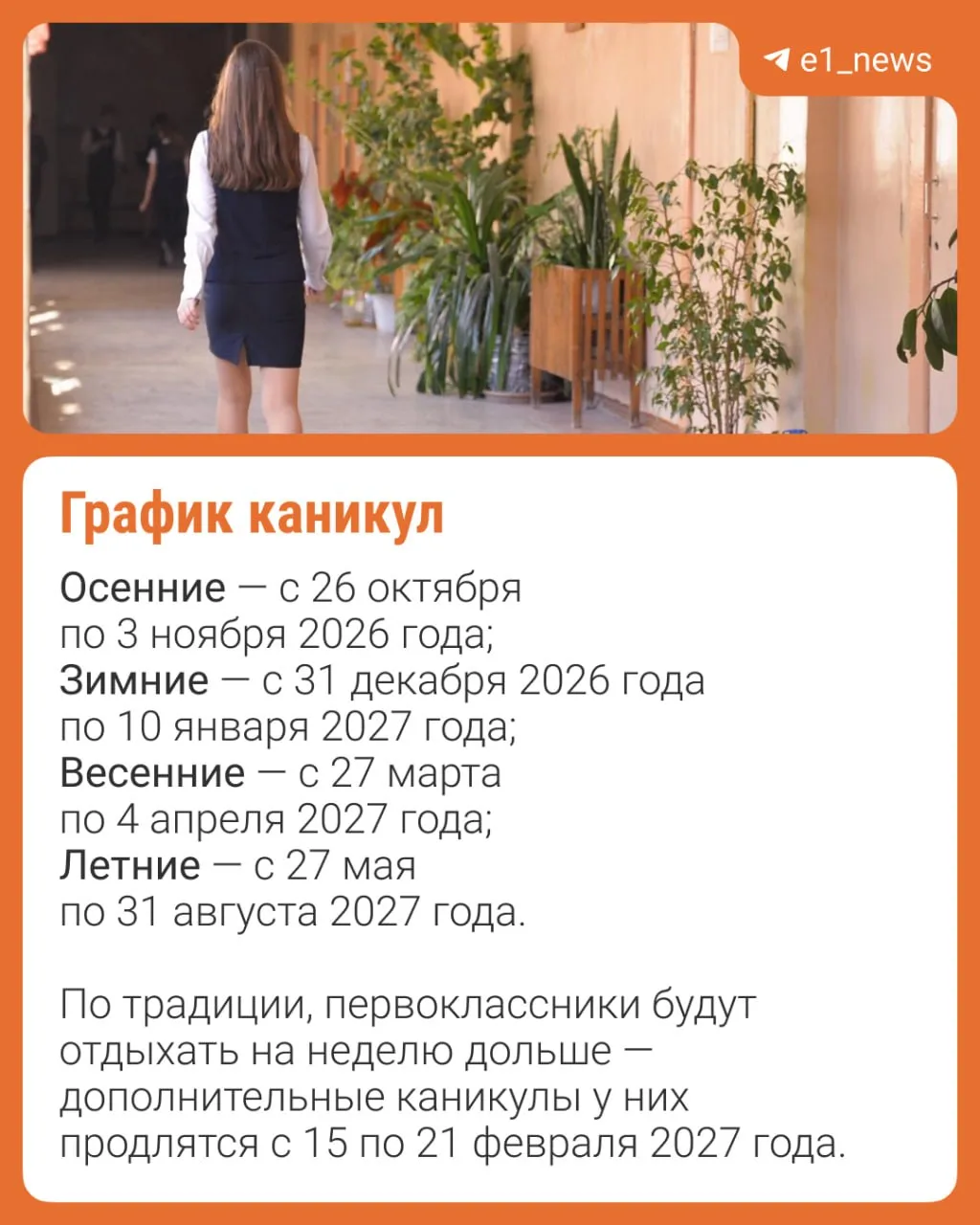 e1_news

График каникул

Осенние — с 26 октября по 3 ноября 2026 года;
Зимние — с 31 декабря 2026 года по 10 января 2027 года;
Весенние — с 27 марта по 4 апреля 2027 года;
Летние — с 27 мая по 31 августа 2027 года.

По традиции, первоклассники будут отдыхать на неделю дольше — дополнительные каникулы у них продлятся с 15 по 21 февраля 2027 года.